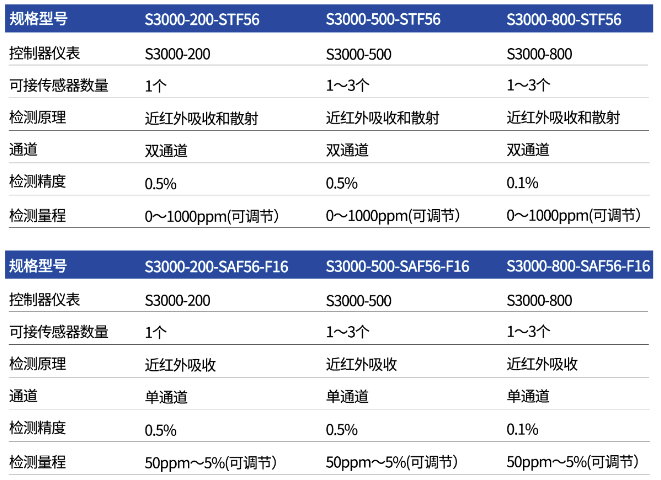 | 规格型号 | S3000-200-STF56 | S3000-500-STF56 | S3000-800-STF56 |
|---|---|---|---|
| 控制器仪表 | S3000-200 | S3000-500 | S3000-800 |
| 可接传感器数量 | 1个 | 1～3个 | 1～3个 |
| 检测原理 | 近红外吸收和散射 | 近红外吸收和散射 | 近红外吸收和散射 |
| 通道 | 双通道 | 双通道 | 双通道 |
| 检测精度 | 0.5% | 0.5% | 0.1% |
| 检测量程 | 0～1000ppm(可调节) | 0～1000ppm(可调节) | 0～1000ppm(可调节) |

| 规格型号 | S3000-200-SAF56-F16 | S3000-500-SAF56-F16 | S3000-800-SAF56-F16 |
|---|---|---|---|
| 控制器仪表 | S3000-200 | S3000-500 | S3000-800 |
| 可接传感器数量 | 1个 | 1～3个 | 1～3个 |
| 检测原理 | 近红外吸收 | 近红外吸收 | 近红外吸收 |
| 通道 | 单通道 | 单通道 | 单通道 |
| 检测精度 | 0.5% | 0.5% | 0.1% |
| 检测量程 | 50ppm～5%(可调节) | 50ppm～5%(可调节) | 50ppm～5%(可调节) |